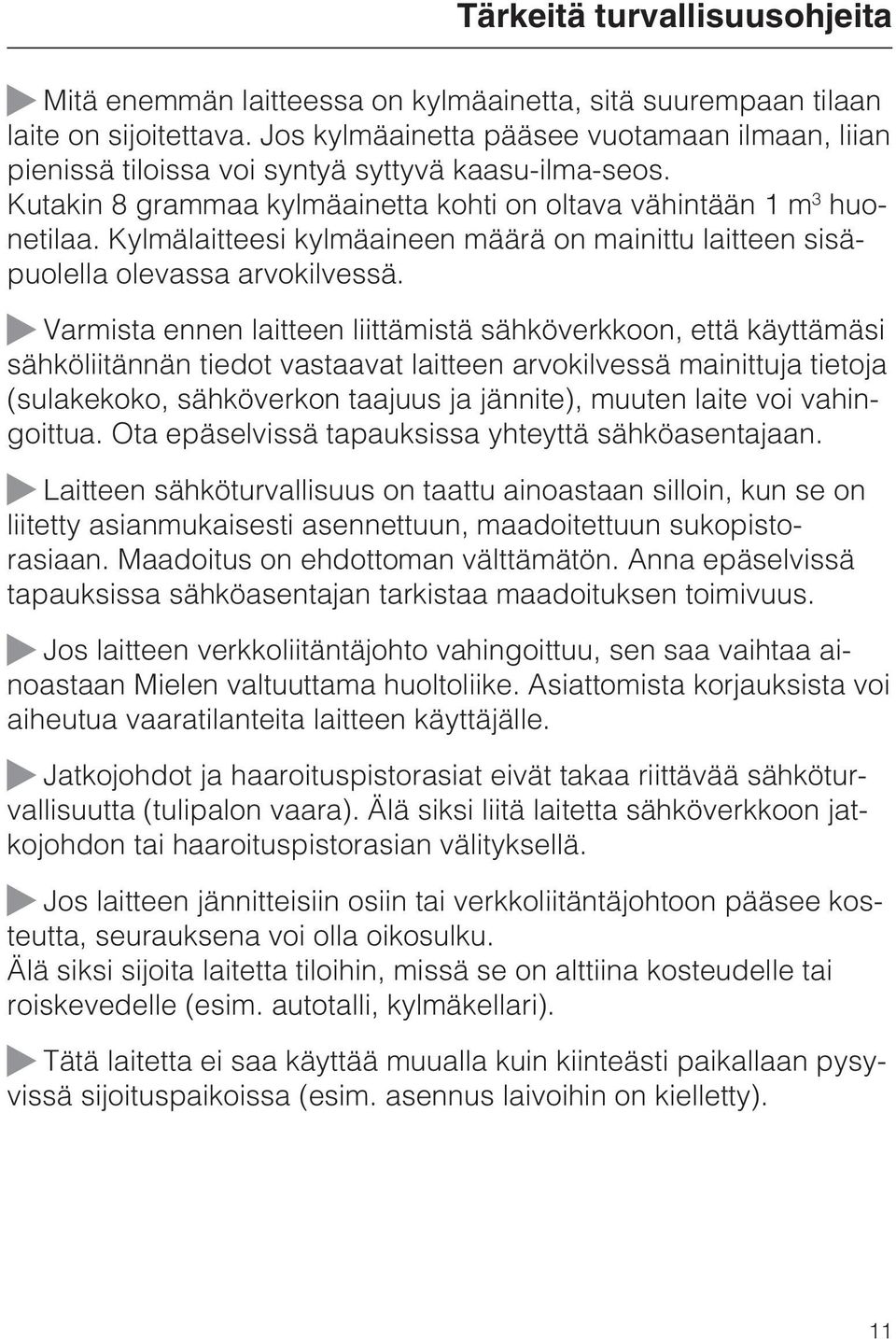 Tärkeitä turvallisuusohjeita

Mitä enemmän laitteessa on kylmäainetta, sitä suurempaan tilaan laite on sijoitettava. Jos kylmäainetta pääsee vuotamaan ilmaan, liian pienissä tiloissa voi syntyä syttyvä kaasu-ilma-seos. Kutakin 8 grammaa kylmäainetta kohti on oltava vähintään 1 $m^3$ huonetilaa. Kylmälaitteesi kylmäaineen määrä on mainittu laitteen sisäpuolella olevassa arvokilvessä.

Varmista ennen laitteen liittämistä sähköverkkoon, että käyttämäsi sähköliitännän tiedot vastaavat laitteen arvokilvessä mainittuja tietoja (sulakekoko, sähköverkon taajuus ja jännite), muuten laite voi vahingoittua. Ota epäselvissä tapauksissa yhteyttä sähköasentajaan.

Laitteen sähköturvallisuus on taattu ainoastaan silloin, kun se on liitetty asianmukaisesti asennettuun, maadoitettuun sukopistorasiaan. Maadoitus on ehdottoman välttämätön. Anna epäselvissä tapauksissa sähköasentajan tarkistaa maadoituksen toimivuus.

Jos laitteen verkkoliitäntäjohto vahingoittuu, sen saa vaihtaa ainoastaan Mielen valtuuttama huoltoliike. Asiattomista korjauksista voi aiheutua vaaratilanteita laitteen käyttäjälle.

Jatkojohdot ja haaroituspistorasiat eivät takaa riittävää sähköturvallisuutta (tulipalon vaara). Älä siksi liitä laitetta sähköverkkoon jatkojohdon tai haaroituspistorasian välityksellä.

Jos laitteen jännitteisiin osiin tai verkkoliitäntäjohtoon pääsee kosteutta, seurauksena voi olla oikosulku.
Älä siksi sijoita laitetta tiloihin, missä se on alttiina kosteudelle tai roiskevedelle (esim. autotalli, kylmäkellari).

Tätä laitetta ei saa käyttää muualla kuin kiinteästi paikallaan pysyvissä sijoituspaikoissa (esim. asennus laivoihin on kielletty).

11